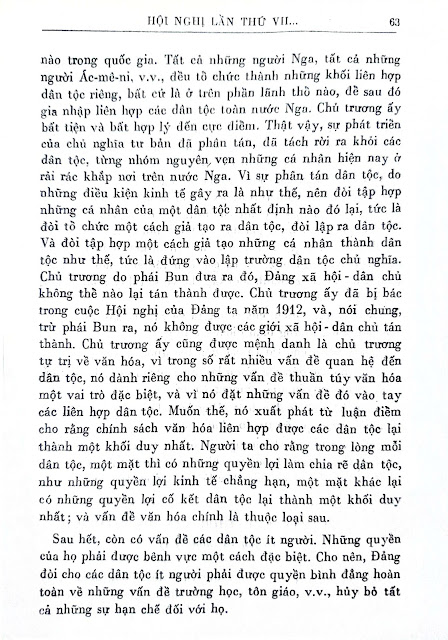 HỘI NGHỊ LẦN THỨ VII... 63

nào trong quốc gia. Tất cả những người Nga, tất cả những người Ác-mê-ni, v.v., đều tổ chức thành những khối liên hợp dân tộc riêng, bất cứ là ở trên phần lãnh thổ nào, để sau đó gia nhập liên hợp các dân tộc toàn nước Nga. Chủ trương ấy bất tiện và bất hợp lý đến cực điểm. Thật vậy, sự phát triển của chủ nghĩa tư bản đã phân tán, đã tách rời ra khỏi các dân tộc, từng nhóm nguyên vẹn những cá nhân hiện nay ở rải rác khắp nơi trên nước Nga. Vì sự phân tán dân tộc, do những điều kiện kinh tế gây ra là như thế, nên đòi tập hợp những cá nhân của một dân tộc nhất định nào đó lại, tức là đòi tổ chức một cách giả tạo ra dân tộc, đòi lập ra dân tộc. Và đòi tập hợp một cách giả tạo những cá nhân thành dân tộc như thế, tức là đứng vào lập trường dân tộc chủ nghĩa. Chủ trương do phái Bun đưa ra đó, Đảng xã hội - dân chủ không thể nào lại tán thành được. Chủ trương ấy đã bị bác trong cuộc Hội nghị của Đảng ta năm 1912, và, nói chung, trừ phái Bun ra, nó không được các giới xã hội - dân chủ tán thành. Chủ trương ấy cũng được mệnh danh là chủ trương tự trị về văn hóa, vì trong số rất nhiều vấn đề quan hệ đến dân tộc, nó dành riêng cho những vấn đề thuần túy văn hóa một vai trò đặc biệt, và vì nó đặt những vấn đề đó vào tay các liên hợp dân tộc. Muốn thế, nó xuất phát từ luận điểm cho rằng chính sách văn hóa liên hợp được các dân tộc lại thành một khối duy nhất. Người ta cho rằng trong lòng mỗi dân tộc, một mặt thì có những quyền lợi làm chia rẽ dân tộc, như những quyền lợi kinh tế chẳng hạn, một mặt khác lại có những quyền lợi cố kết dân tộc lại thành một khối duy nhất; và vấn đề văn hóa chính là thuộc loại sau.

Sau hết, còn có vấn đề các dân tộc ít người. Những quyền của họ phải được bênh vực một cách đặc biệt. Cho nên, Đảng đòi cho các dân tộc ít người phải được quyền bình đẳng hoàn toàn về những vấn đề trường học, tôn giáo, v.v., hủy bỏ tất cả những sự hạn chế đối với họ.